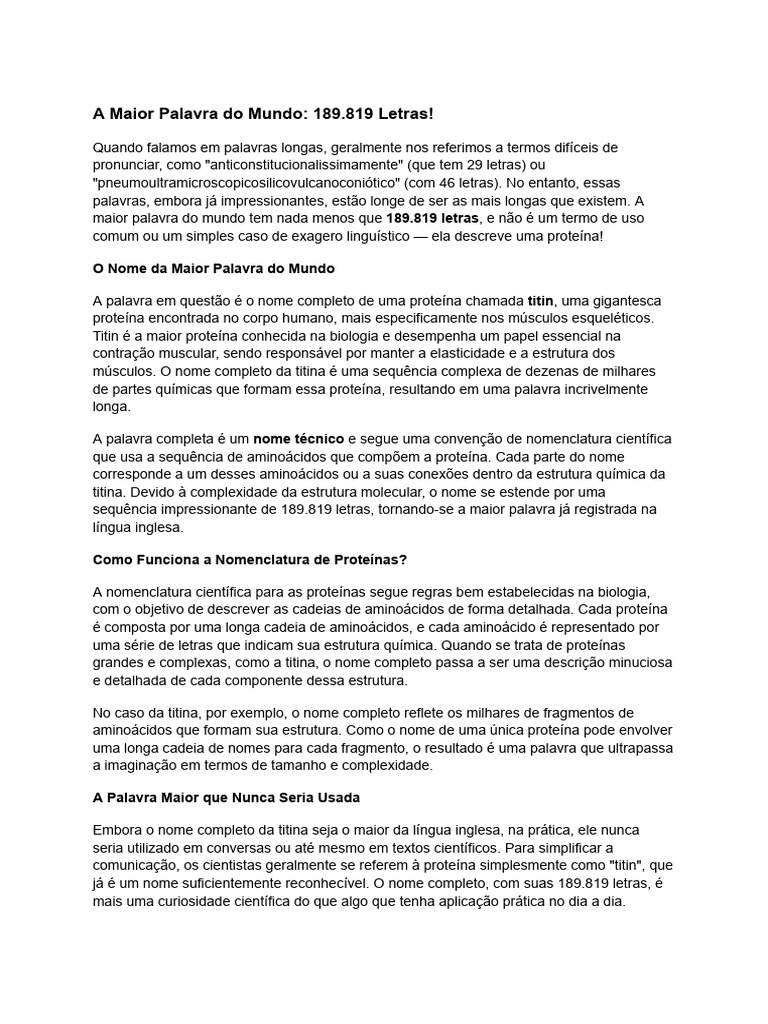 A Maior Palavra do Mundo: 189.819 Letras!

Quando falamos em palavras longas, geralmente nos referimos a termos difíceis de pronunciar, como "anticonstitucionalissimamente" (que tem 29 letras) ou "pneumoultramicroscopicosilicovulcanoconiótico" (com 46 letras). No entanto, essas palavras, embora já impressionantes, estão longe de ser as mais longas que existem. A maior palavra do mundo tem nada menos que 189.819 letras, e não é um termo de uso comum ou um simples caso de exagero linguístico — ela descreve uma proteína!

O Nome da Maior Palavra do Mundo

A palavra em questão é o nome completo de uma proteína chamada titin, uma gigantesca proteína encontrada no corpo humano, mais especificamente nos músculos esqueléticos. Titin é a maior proteína conhecida na biologia e desempenha um papel essencial na contração muscular, sendo responsável por manter a elasticidade e a estrutura dos músculos. O nome completo da titina é uma sequência complexa de dezenas de milhares de partes químicas que formam essa proteína, resultando em uma palavra incrivelmente longa.

A palavra completa é um nome técnico e segue uma convenção de nomenclatura científica que usa a sequência de aminoácidos que compõem a proteína. Cada parte do nome corresponde a um desses aminoácidos ou a suas conexões dentro da estrutura química da titina. Devido à complexidade da estrutura molecular, o nome se estende por uma sequência impressionante de 189.819 letras, tornando-se a maior palavra já registrada na língua inglesa.

Como Funciona a Nomenclatura de Proteínas?

A nomenclatura científica para as proteínas segue regras bem estabelecidas na biologia, com o objetivo de descrever as cadeias de aminoácidos de forma detalhada. Cada proteína é composta por uma longa cadeia de aminoácidos, e cada aminoácido é representado por uma série de letras que indicam sua estrutura química. Quando se trata de proteínas grandes e complexas, como a titina, o nome completo passa a ser uma descrição minuciosa e detalhada de cada componente dessa estrutura.

No caso da titina, por exemplo, o nome completo reflete os milhares de fragmentos de aminoácidos que formam sua estrutura. Como o nome de uma única proteína pode envolver uma longa cadeia de nomes para cada fragmento, o resultado é uma palavra que ultrapassa a imaginação em termos de tamanho e complexidade.

A Palavra Maior que Nunca Seria Usada

Embora o nome completo da titina seja o maior da língua inglesa, na prática, ele nunca seria utilizado em conversas ou até mesmo em textos científicos. Para simplificar a comunicação, os cientistas geralmente se referem à proteína simplesmente como "titin", que já é um nome suficientemente reconhecível. O nome completo, com suas 189.819 letras, é mais uma curiosidade científica do que algo que tenha aplicação prática no dia a dia.